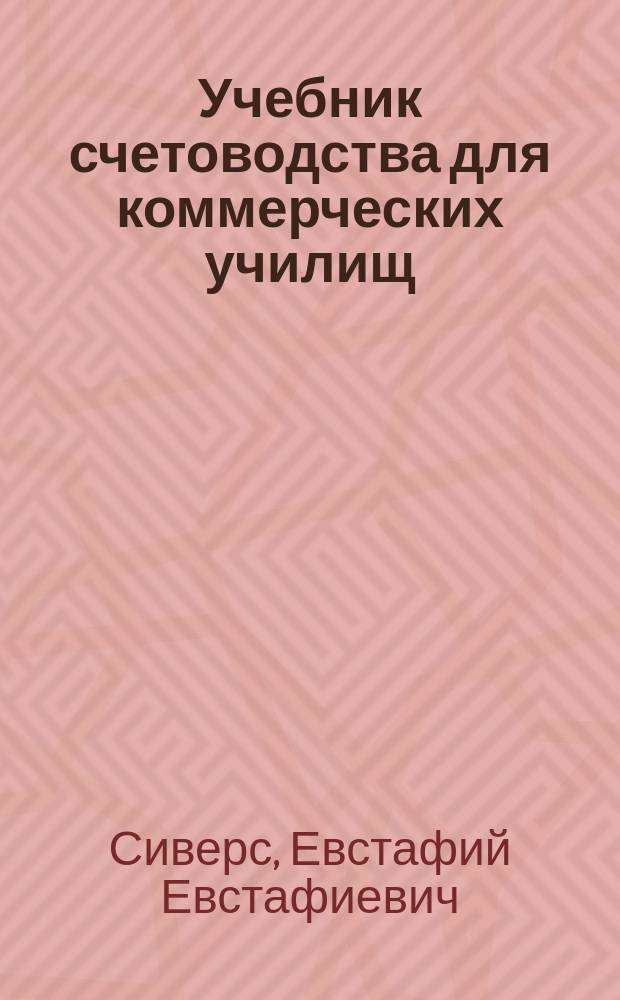 Учебник счетоводства для коммерческих училищ

Сиверс, Евстафий Евстафиевич